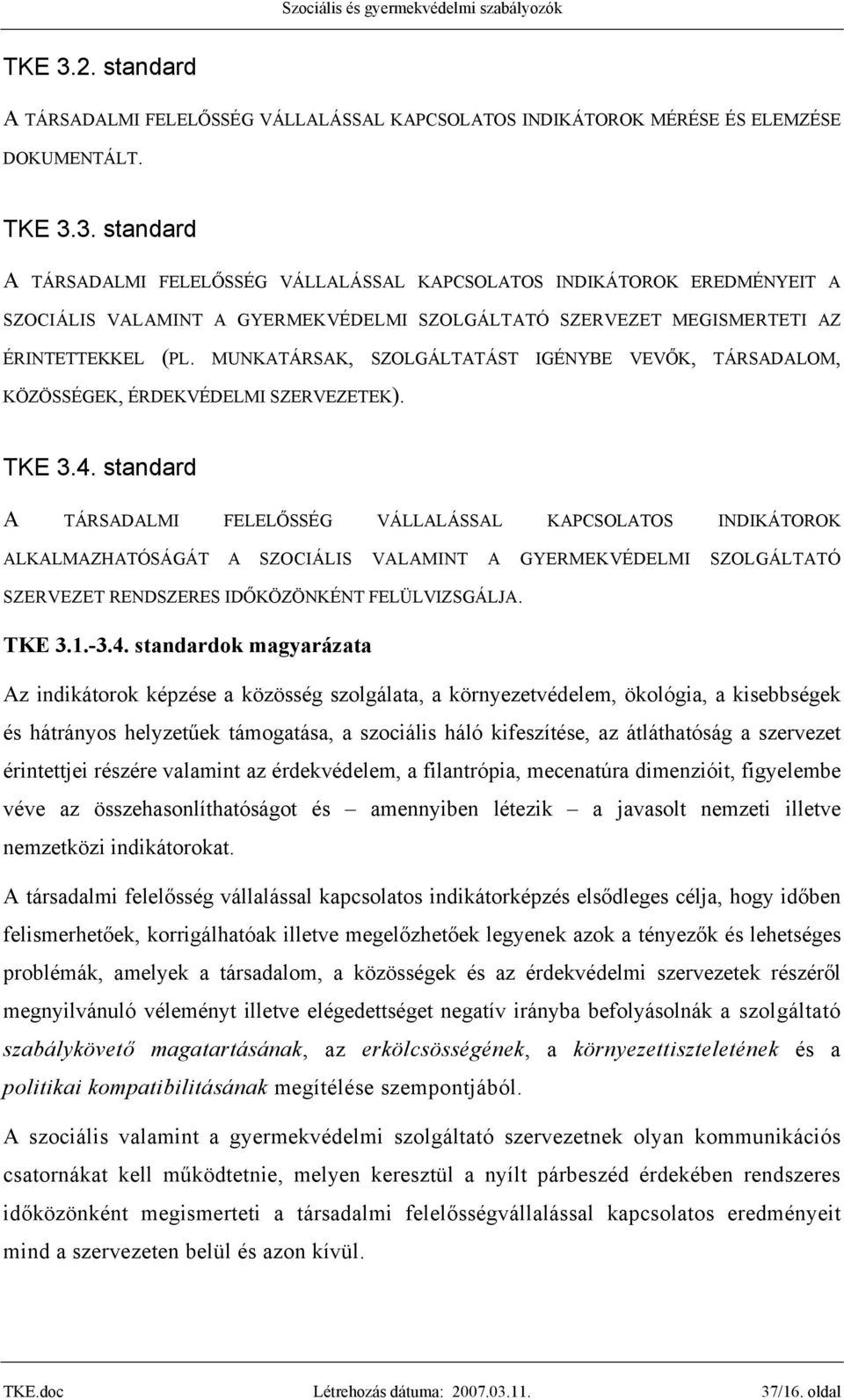 Szociális és gyermekvédelmi szabályozók

TKE 3.2. standard

A TÁRSADALMI FELELŐSSÉG VÁLLALÁSSAL KAPCSOLATOS INDIKÁTOROK MÉRÉSE ÉS ELEMZÉSE DOKUMENTÁLT.

TKE 3.3. standard

A TÁRSADALMI FELELŐSSÉG VÁLLALÁSSAL KAPCSOLATOS INDIKÁTOROK EREDMÉNYEIT A SZOCIÁLIS VALAMINT A GYERMEKVÉDELMI SZOLGÁLTATÓ SZERVEZET MEGISMERTETI AZ ÉRINTETTEKKEL (PL. MUNKATÁRSAK, SZOLGÁLTATÁST IGÉNYBE VEVŐK, TÁRSADALOM, KÖZÖSSÉGEK, ÉRDEKVÉDELMI SZERVEZETEK).

TKE 3.4. standard

A TÁRSADALMI FELELŐSSÉG VÁLLALÁSSAL KAPCSOLATOS INDIKÁTOROK ALKALMAZHATÓSÁGÁT A SZOCIÁLIS VALAMINT A GYERMEKVÉDELMI SZOLGÁLTATÓ SZERVEZET RENDSZERES IDŐKÖZÖNKÉNT FELÜLVIZSGÁLJA.

TKE 3.1.-3.4. standardok magyarázata

Az indikátorok képzése a közösség szolgálata, a környezetvédelem, ökológia, a kisebbségek és hátrányos helyzetűek támogatása, a szociális háló kifeszítése, az átláthatóság a szervezet érintettjei részére valamint az érdekvédelem, a filantrópia, mecenatúra dimenzióit, figyelembe véve az összehasonlíthatóságot és – amennyiben létezik – a javasolt nemzeti illetve nemzetközi indikátorokat.

A társadalmi felelősség vállalással kapcsolatos indikátorképzés elsődleges célja, hogy időben felismerhetőek, korrigálhatóak illetve megelőzhetőek legyenek azok a tényezők és lehetséges problémák, amelyek a társadalom, a közösségek és az érdekvédelmi szervezetek részéről megnyilvánuló véleményt illetve elégedettséget negatív irányba befolyásolnák a szolgáltató szabálykövető magatartásának, az erkölcsösségének, a környezettiszteletének és a politikai kompatibilitásának megítélése szempontjából.

A szociális valamint a gyermekvédelmi szolgáltató szervezetnek olyan kommunikációs csatornákat kell működtetnie, melyen keresztül a nyílt párbeszéd érdekében rendszeres időközönként megismerteti a társadalmi felelősségvállalással kapcsolatos eredményeit mind a szervezeten belül és azon kívül.

TKE.doc Létrehozás dátuma: 2007.03.11. 37/16. oldal